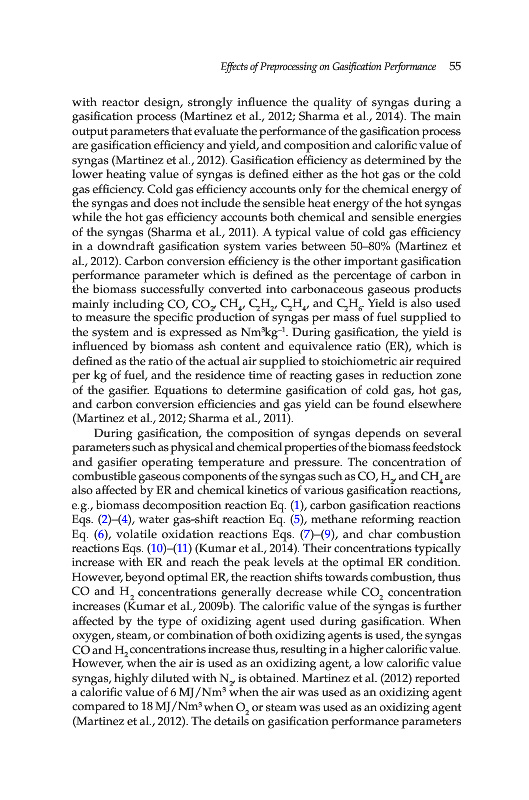 Effects of Preprocessing on Gasification Performance 55

with reactor design, strongly influence the quality of syngas during a gasification process (Martinez et al., 2012; Sharma et al., 2014). The main output parameters that evaluate the performance of the gasification process are gasification efficiency and yield, and composition and calorific value of syngas (Martinez et al., 2012). Gasification efficiency as determined by the lower heating value of syngas is defined either as the hot gas or the cold gas efficiency. Cold gas efficiency accounts only for the chemical energy of the syngas and does not include the sensible heat energy of the hot syngas while the hot gas efficiency accounts both chemical and sensible energies of the syngas (Sharma et al., 2011). A typical value of cold gas efficiency in a downdraft gasification system varies between 50–80% (Martinez et al., 2012). Carbon conversion efficiency is the other important gasification performance parameter which is defined as the percentage of carbon in the biomass successfully converted into carbonaceous gaseous products mainly including CO, $CO_2$, $CH_4$, $C_2H_2$, $C_2H_4$, and $C_2H_6$. Yield is also used to measure the specific production of syngas per mass of fuel supplied to the system and is expressed as $Nm^3kg^{-1}$. During gasification, the yield is influenced by biomass ash content and equivalence ratio (ER), which is defined as the ratio of the actual air supplied to stoichiometric air required per kg of fuel, and the residence time of reacting gases in reduction zone of the gasifier. Equations to determine gasification of cold gas, hot gas, and carbon conversion efficiencies and gas yield can be found elsewhere (Martinez et al., 2012; Sharma et al., 2011).

During gasification, the composition of syngas depends on several parameters such as physical and chemical properties of the biomass feedstock and gasifier operating temperature and pressure. The concentration of combustible gaseous components of the syngas such as CO, $H_2$, and $CH_4$ are also affected by ER and chemical kinetics of various gasification reactions, e.g., biomass decomposition reaction Eq. (1), carbon gasification reactions Eqs. (2)–(4), water gas-shift reaction Eq. (5), methane reforming reaction Eq. (6), volatile oxidation reactions Eqs. (7)–(9), and char combustion reactions Eqs. (10)–(11) (Kumar et al., 2014). Their concentrations typically increase with ER and reach the peak levels at the optimal ER condition. However, beyond optimal ER, the reaction shifts towards combustion, thus CO and $H_2$ concentrations generally decrease while $CO_2$ concentration increases (Kumar et al., 2009b). The calorific value of the syngas is further affected by the type of oxidizing agent used during gasification. When oxygen, steam, or combination of both oxidizing agents is used, the syngas CO and $H_2$ concentrations increase thus, resulting in a higher calorific value. However, when the air is used as an oxidizing agent, a low calorific value syngas, highly diluted with $N_2$, is obtained. Martinez et al. (2012) reported a calorific value of 6 MJ/$Nm^3$ when the air was used as an oxidizing agent compared to 18 MJ/$Nm^3$ when $O_2$ or steam was used as an oxidizing agent (Martinez et al., 2012). The details on gasification performance parameters